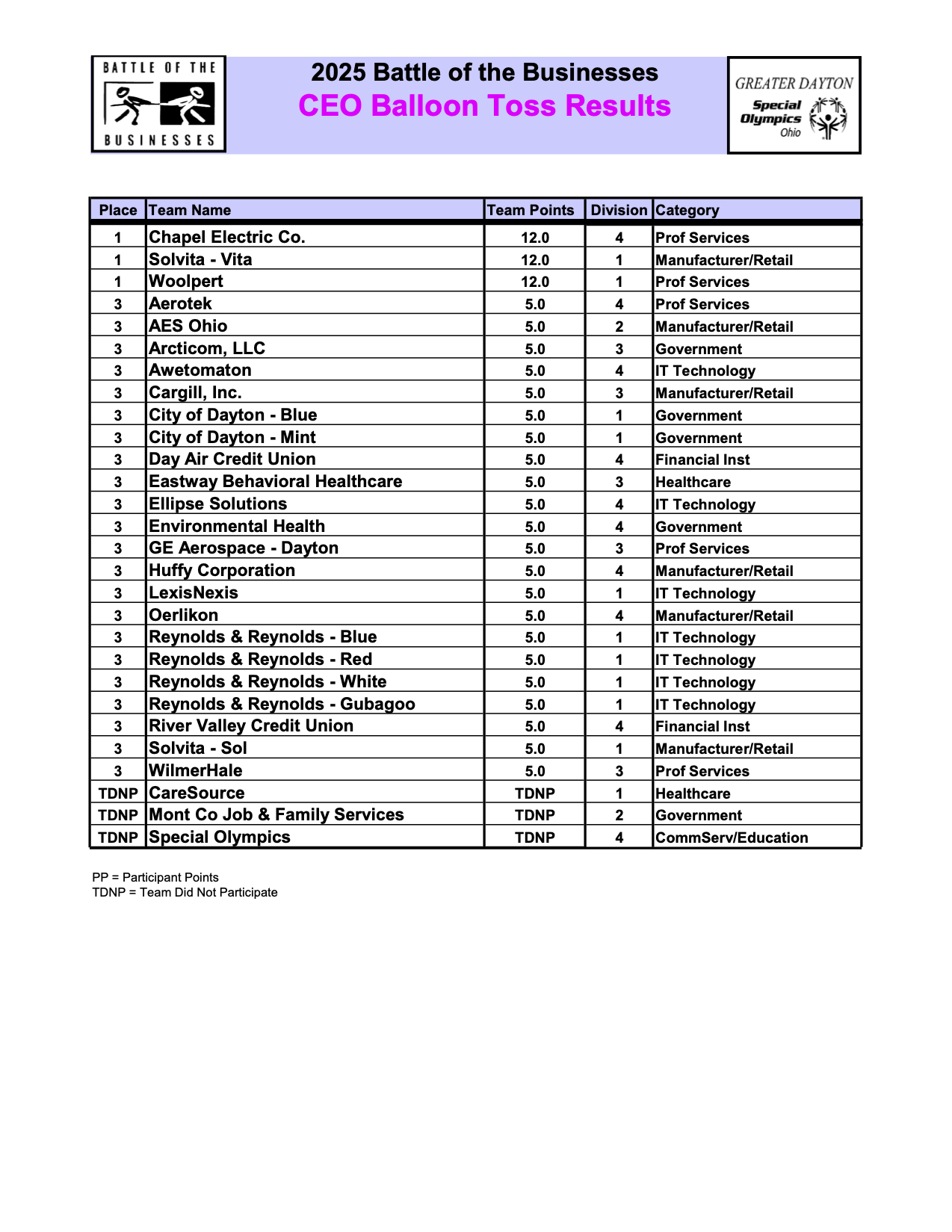 BATTLE OF THE BUSINESSES

2025 Battle of the Businesses
CEO Balloon Toss Results

GREATER DAYTON Special Olympics Ohio

| Place | Team Name | Team Points | Division | Category |
|---|---|---|---|---|
| 1 | Chapel Electric Co. | 12.0 | 4 | Prof Services |
| 1 | Solvita - Vita | 12.0 | 1 | Manufacturer/Retail |
| 1 | Woolpert | 12.0 | 1 | Prof Services |
| 3 | Aerotek | 5.0 | 4 | Prof Services |
| 3 | AES Ohio | 5.0 | 2 | Manufacturer/Retail |
| 3 | Arcticom, LLC | 5.0 | 3 | Government |
| 3 | Awetomaton | 5.0 | 4 | IT Technology |
| 3 | Cargill, Inc. | 5.0 | 3 | Manufacturer/Retail |
| 3 | City of Dayton - Blue | 5.0 | 1 | Government |
| 3 | City of Dayton - Mint | 5.0 | 1 | Government |
| 3 | Day Air Credit Union | 5.0 | 4 | Financial Inst |
| 3 | Eastway Behavioral Healthcare | 5.0 | 3 | Healthcare |
| 3 | Ellipse Solutions | 5.0 | 4 | IT Technology |
| 3 | Environmental Health | 5.0 | 4 | Government |
| 3 | GE Aerospace - Dayton | 5.0 | 3 | Prof Services |
| 3 | Huffy Corporation | 5.0 | 4 | Manufacturer/Retail |
| 3 | LexisNexis | 5.0 | 1 | IT Technology |
| 3 | Oerlikon | 5.0 | 4 | Manufacturer/Retail |
| 3 | Reynolds & Reynolds - Blue | 5.0 | 1 | IT Technology |
| 3 | Reynolds & Reynolds - Red | 5.0 | 1 | IT Technology |
| 3 | Reynolds & Reynolds - White | 5.0 | 1 | IT Technology |
| 3 | Reynolds & Reynolds - Gubagoo | 5.0 | 1 | IT Technology |
| 3 | River Valley Credit Union | 5.0 | 4 | Financial Inst |
| 3 | Solvita - Sol | 5.0 | 1 | Manufacturer/Retail |
| 3 | WilmerHale | 5.0 | 3 | Prof Services |
| TDNP | CareSource | TDNP | 1 | Healthcare |
| TDNP | Mont Co Job & Family Services | TDNP | 2 | Government |
| TDNP | Special Olympics | TDNP | 4 | CommServ/Education |

PP = Participant Points
TDNP = Team Did Not Participate